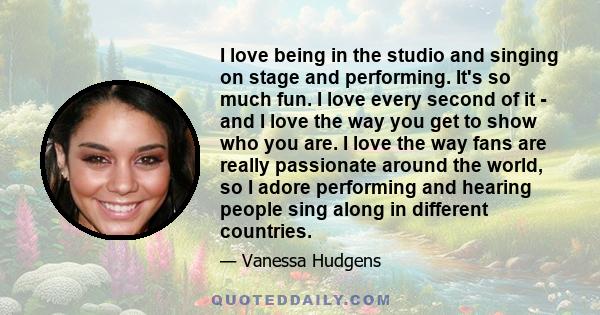 I love being in the studio and singing on stage and performing. It's so much fun. I love every second of it - and I love the way you get to show who you are. I love the way fans are really passionate around the world, so I adore performing and hearing people sing along in different countries.

— Vanessa Hudgens

QUOTEDDAILY.COM